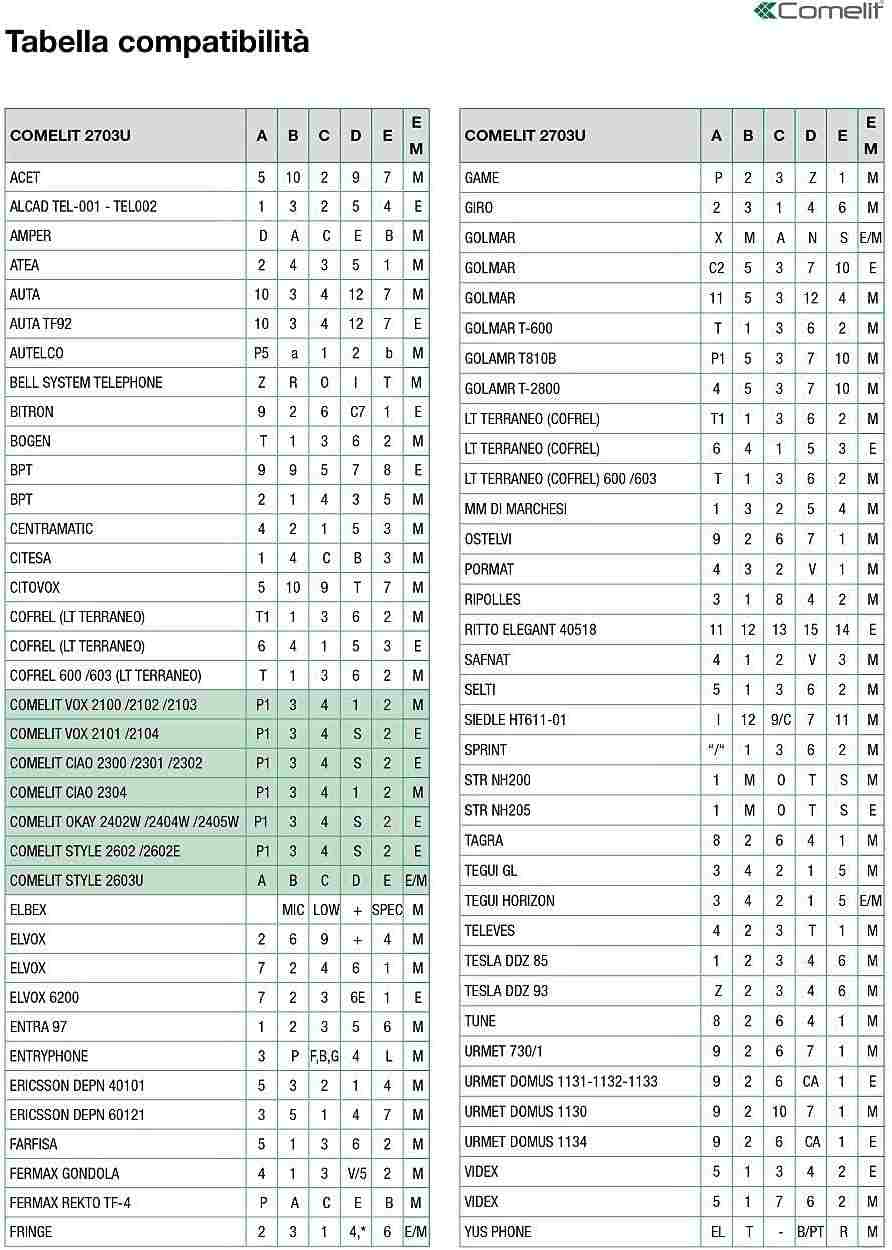 Comelit

Tabella compatibilità

| COMELIT 2703U | A | B | C | D | E | E M |
|---|---|---|---|---|---|---|
| ACET | 5 | 10 | 2 | 9 | 7 | M |
| ALCAD TEL-001 - TEL002 | 1 | 3 | 2 | 5 | 4 | E |
| AMPER | D | A | C | E | B | M |
| ATEA | 2 | 4 | 3 | 5 | 1 | M |
| AUTA | 10 | 3 | 4 | 12 | 7 | M |
| AUTA TF92 | 10 | 3 | 4 | 12 | 7 | E |
| AUTELCO | P5 | a | 1 | 2 | b | M |
| BELL SYSTEM TELEPHONE | Z | R | O | I | T | M |
| BITRON | 9 | 2 | 6 | C7 | 1 | E |
| BOGEN | T | 1 | 3 | 6 | 2 | M |
| BPT | 9 | 9 | 5 | 7 | 8 | E |
| BPT | 2 | 1 | 4 | 3 | 5 | M |
| CENTRAMATIC | 4 | 2 | 1 | 5 | 3 | M |
| CITESA | 1 | 4 | C | B | 3 | M |
| CITOVOX | 5 | 10 | 9 | T | 7 | M |
| COFREL (LT TERRANEO) | T1 | 1 | 3 | 6 | 2 | M |
| COFREL (LT TERRANEO) | 6 | 4 | 1 | 5 | 3 | E |
| COFREL 600 /603 (LT TERRANEO) | T | 1 | 3 | 6 | 2 | M |
| COMELIT VOX 2100 /2102 /2103 | P1 | 3 | 4 | 1 | 2 | M |
| COMELIT VOX 2101 /2104 | P1 | 3 | 4 | S | 2 | E |
| COMELIT CIAO 2300 /2301 /2302 | P1 | 3 | 4 | S | 2 | E |
| COMELIT CIAO 2304 | P1 | 3 | 4 | 1 | 2 | M |
| COMELIT OKAY 2402W /2404W /2405W | P1 | 3 | 4 | S | 2 | E |
| COMELIT STYLE 2602 /2602E | P1 | 3 | 4 | S | 2 | E |
| COMELIT STYLE 2603U | A | B | C | D | E | E/M |
| ELBEX | | MIC | LOW | + | SPEC | M |
| ELVOX | 2 | 6 | 9 | + | 4 | M |
| ELVOX | 7 | 2 | 4 | 6 | 1 | M |
| ELVOX 6200 | 7 | 2 | 3 | 6E | 1 | E |
| ENTRA 97 | 1 | 2 | 3 | 5 | 6 | M |
| ENTRYPHONE | 3 | P | F,B,G | 4 | L | M |
| ERICSSON DEPN 40101 | 5 | 3 | 2 | 1 | 4 | M |
| ERICSSON DEPN 60121 | 3 | 5 | 1 | 4 | 7 | M |
| FARFISA | 5 | 1 | 3 | 6 | 2 | M |
| FERMAX GONDOLA | 4 | 1 | 3 | V/5 | 2 | M |
| FERMAX REKTO TF-4 | P | A | C | E | B | M |
| FRINGE | 2 | 3 | 1 | 4,* | 6 | E/M |

| COMELIT 2703U | A | B | C | D | E | E M |
|---|---|---|---|---|---|---|
| GAME | P | 2 | 3 | Z | 1 | M |
| GIRO | 2 | 3 | 1 | 4 | 6 | M |
| GOLMAR | X | M | A | N | S | E/M |
| GOLMAR | C2 | 5 | 3 | 7 | 10 | E |
| GOLMAR | 11 | 5 | 3 | 12 | 4 | M |
| GOLMAR T-600 | T | 1 | 3 | 6 | 2 | M |
| GOLAMR T810B | P1 | 5 | 3 | 7 | 10 | M |
| GOLAMR T-2800 | 4 | 5 | 3 | 7 | 10 | M |
| LT TERRANEO (COFREL) | T1 | 1 | 3 | 6 | 2 | M |
| LT TERRANEO (COFREL) | 6 | 4 | 1 | 5 | 3 | E |
| LT TERRANEO (COFREL) 600 /603 | T | 1 | 3 | 6 | 2 | M |
| MM DI MARCHESI | 1 | 3 | 2 | 5 | 4 | M |
| OSTELVI | 9 | 2 | 6 | 7 | 1 | M |
| PORMAT | 4 | 3 | 2 | V | 1 | M |
| RIPOLLES | 3 | 1 | 8 | 4 | 2 | M |
| RITTO ELEGANT 40518 | 11 | 12 | 13 | 15 | 14 | E |
| SAFNAT | 4 | 1 | 2 | V | 3 | M |
| SELTI | 5 | 1 | 3 | 6 | 2 | M |
| SIEDLE HT611-01 | I | 12 | 9/C | 7 | 11 | M |
| SPRINT | "/" | 1 | 3 | 6 | 2 | M |
| STR NH200 | 1 | M | O | T | S | M |
| STR NH205 | 1 | M | O | T | S | E |
| TAGRA | 8 | 2 | 6 | 4 | 1 | M |
| TEGUI GL | 3 | 4 | 2 | 1 | 5 | M |
| TEGUI HORIZON | 3 | 4 | 2 | 1 | 5 | E/M |
| TELEVES | 4 | 2 | 3 | T | 1 | M |
| TESLA DDZ 85 | 1 | 2 | 3 | 4 | 6 | M |
| TESLA DDZ 93 | Z | 2 | 3 | 4 | 6 | M |
| TUNE | 8 | 2 | 6 | 4 | 1 | M |
| URMET 730/1 | 9 | 2 | 6 | 7 | 1 | M |
| URMET DOMUS 1131-1132-1133 | 9 | 2 | 6 | CA | 1 | E |
| URMET DOMUS 1130 | 9 | 2 | 10 | 7 | 1 | M |
| URMET DOMUS 1134 | 9 | 2 | 6 | CA | 1 | E |
| VIDEX | 5 | 1 | 3 | 4 | 2 | E |
| VIDEX | 5 | 1 | 7 | 6 | 2 | M |
| YUS PHONE | EL | T | - | B/PT | R | M |